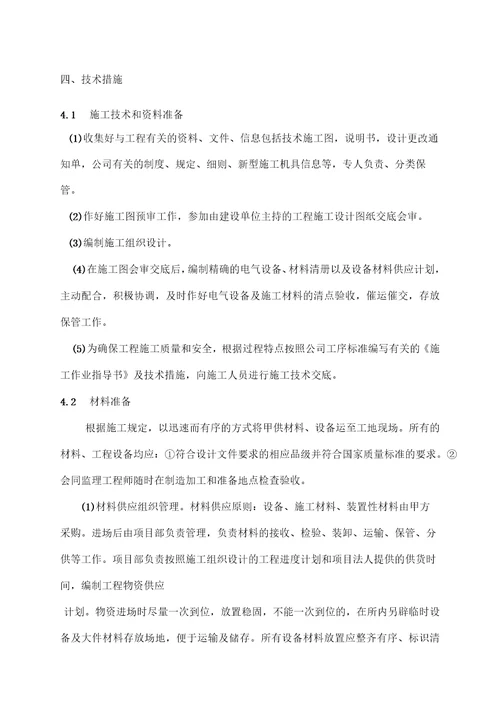 四、技术措施

4.1 施工技术和资料准备

(1)收集好与工程有关的资料、文件、信息包括技术施工图，说明书，设计更改通知单，公司有关的制度、规定、细则、新型施工机具信息等，专人负责、分类保管。

(2)作好施工图预审工作，参加由建设单位主持的工程施工设计图纸交底会审。

(3)编制施工组织设计。

(4)在施工图会审交底后，编制精确的电气设备、材料清册以及设备材料供应计划，主动配合，积极协调，及时作好电气设备及施工材料的清点验收，催运催交，存放保管工作。

(5)为确保工程施工质量和安全，根据过程特点按照公司工序标准编写有关的《施工作业指导书》及技术措施，向施工人员进行施工技术交底。

4.2 材料准备

根据施工规定，以迅速而有序的方式将甲供材料、设备运至工地现场。所有的材料、工程设备均应：①符合设计文件要求的相应品级并符合国家质量标准的要求。②会同监理工程师随时在制造加工和准备地点检查验收。

(1)材料供应组织管理。材料供应原则：设备、施工材料、装置性材料由甲方采购。进场后由项目部负责管理，负责材料的接收、检验、装卸、运输、保管、分供等工作。项目部负责按照施工组织设计的工程进度计划和项目法人提供的供货时间，编制工程物资供应

计划。物资进场时尽量一次到位，放置稳固，不能一次到位的，在所内另辟临时设备及大件材料存放场地，便于运输及储存。所有设备材料放置应整齐有序、标识清